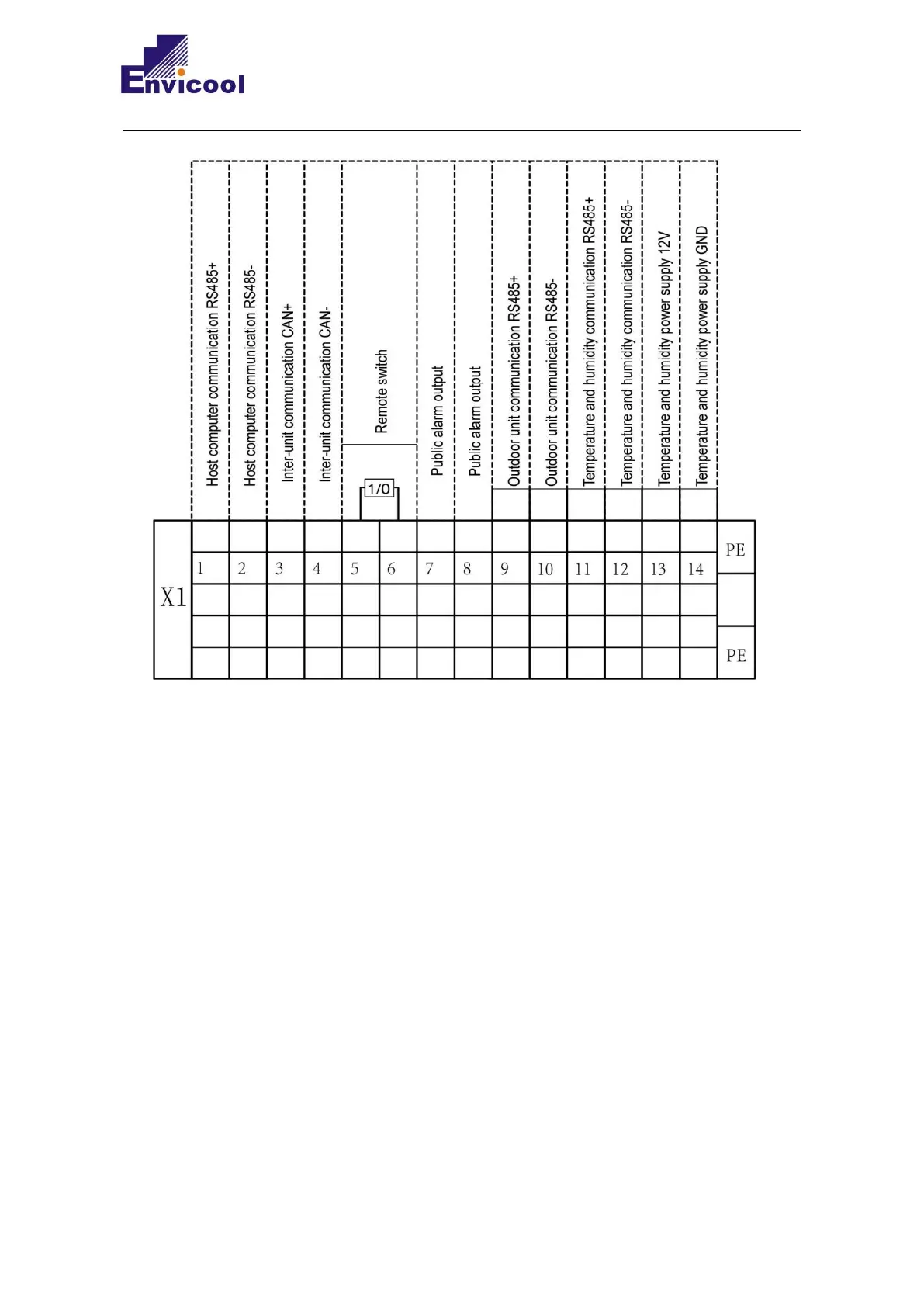 Envicool

Host computer communication RS485+
Host computer communication RS485-
Inter-unit communication CAN+
Inter-unit communication CAN-
Remote switch
1/0
Public alarm output
Public alarm output
Outdoor unit communication RS485+
Outdoor unit communication RS485-
Temperature and humidity communication RS485+
Temperature and humidity communication RS485-
Temperature and humidity power supply 12V
Temperature and humidity power supply GND

X1
1 2 3 4 5 6 7 8 9 10 11 12 13 14
PE
PE